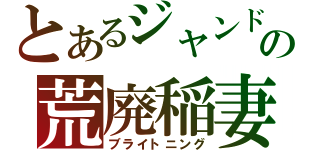 とあるジャンドの
荒廃稲妻
ブライトニング